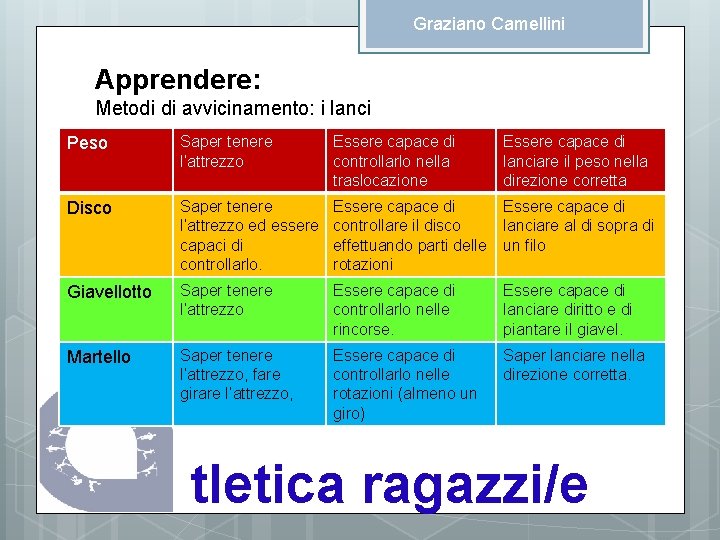 Graziano Camellini

Apprendere:
Metodi di avvicinamento: i lanci

| Peso | Saper tenere l'attrezzo | Essere capace di controllarlo nella traslocazione | Essere capace di lanciare il peso nella direzione corretta |
|---|---|---|---|
| Disco | Saper tenere l'attrezzo ed essere capaci di controllarlo. | Essere capace di controllare il disco effettuando parti delle rotazioni | Essere capace di lanciare al di sopra di un filo |
| Giavellotto | Saper tenere l'attrezzo | Essere capace di controllarlo nelle rincorse. | Essere capace di lanciare diritto e di piantare il giavel. |
| Martello | Saper tenere l'attrezzo, fare girare l'attrezzo, | Essere capace di controllarlo nelle rotazioni (almeno un giro) | Saper lanciare nella direzione corretta. |

tletica ragazzi/e